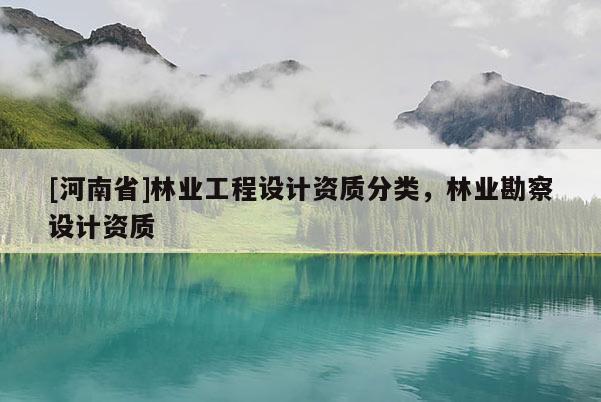 [河南省]林业工程设计资质分类，林业勘察设计资质